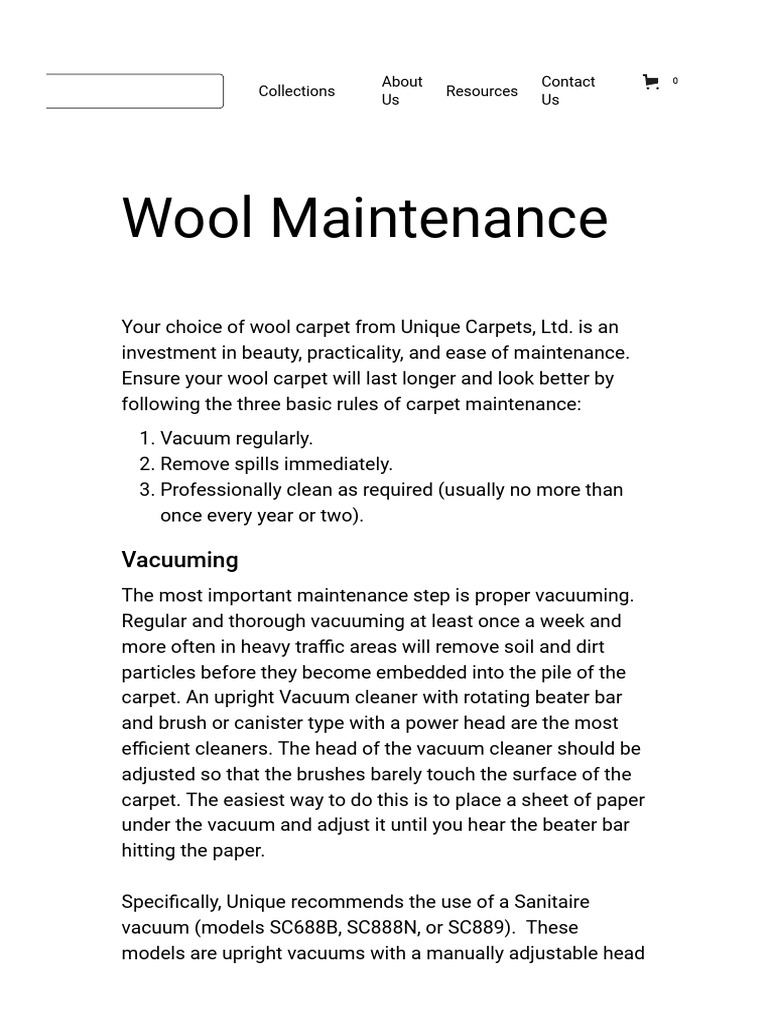 Collections About Us Resources Contact Us 0

Wool Maintenance

Your choice of wool carpet from Unique Carpets, Ltd. is an investment in beauty, practicality, and ease of maintenance. Ensure your wool carpet will last longer and look better by following the three basic rules of carpet maintenance:

1. Vacuum regularly.
2. Remove spills immediately.
3. Professionally clean as required (usually no more than once every year or two).

Vacuuming

The most important maintenance step is proper vacuuming. Regular and thorough vacuuming at least once a week and more often in heavy traffic areas will remove soil and dirt particles before they become embedded into the pile of the carpet. An upright Vacuum cleaner with rotating beater bar and brush or canister type with a power head are the most efficient cleaners. The head of the vacuum cleaner should be adjusted so that the brushes barely touch the surface of the carpet. The easiest way to do this is to place a sheet of paper under the vacuum and adjust it until you hear the beater bar hitting the paper.

Specifically, Unique recommends the use of a Sanitaire vacuum (models SC688B, SC888N, or SC889). These models are upright vacuums with a manually adjustable head